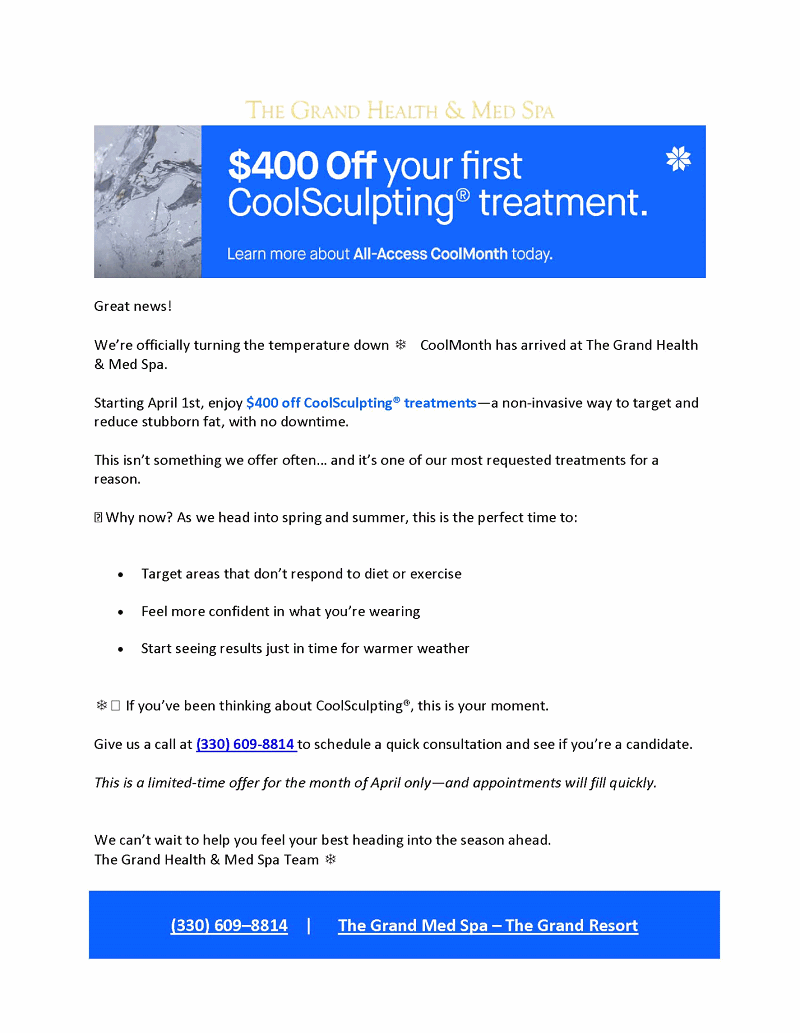 THE GRAND HEALTH & MED SPA

$400 Off your first CoolSculpting® treatment.

Learn more about All-Access CoolMonth today.

Great news!

We're officially turning the temperature down ❄ CoolMonth has arrived at The Grand Health & Med Spa.

Starting April 1st, enjoy $400 off CoolSculpting® treatments—a non-invasive way to target and reduce stubborn fat, with no downtime.

This isn't something we offer often... and it's one of our most requested treatments for a reason.

Why now? As we head into spring and summer, this is the perfect time to:

• Target areas that don't respond to diet or exercise
• Feel more confident in what you're wearing
• Start seeing results just in time for warmer weather

❄ If you've been thinking about CoolSculpting®, this is your moment.

Give us a call at (330) 609-8814 to schedule a quick consultation and see if you're a candidate.

This is a limited-time offer for the month of April only—and appointments will fill quickly.

We can't wait to help you feel your best heading into the season ahead.
The Grand Health & Med Spa Team ❄

(330) 609–8814 | The Grand Med Spa – The Grand Resort